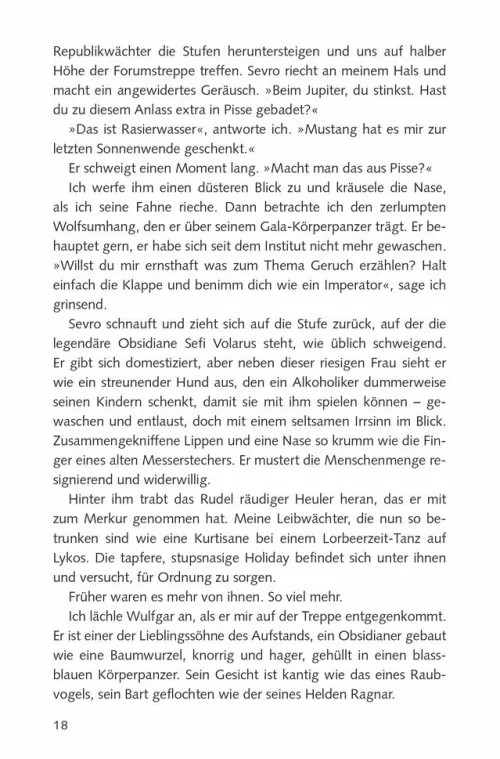 Republikwächter die Stufen heruntersteigen und uns auf halber Höhe der Forumstreppe treffen. Sevro riecht an meinem Hals und macht ein angewidertes Geräusch. »Beim Jupiter, du stinkst. Hast du zu diesem Anlass extra in Pisse gebadet?«

»Das ist Rasierwasser«, antworte ich. »Mustang hat es mir zur letzten Sonnenwende geschenkt.«

Er schweigt einen Moment lang. »Macht man das aus Pisse?«

Ich werfe ihm einen düsteren Blick zu und kräusele die Nase, als ich seine Fahne rieche. Dann betrachte ich den zerlumpten Wolfsumhang, den er über seinem Gala-Körperpanzer trägt. Er behauptet gern, er habe sich seit dem Institut nicht mehr gewaschen. »Willst du mir ernsthaft was zum Thema Geruch erzählen? Halt einfach die Klappe und benimm dich wie ein Imperator«, sage ich grinsend.

Sevro schnauft und zieht sich auf die Stufe zurück, auf der die legendäre Obsidiane Sefi Volarus steht, wie üblich schweigend. Er gibt sich domestiziert, aber neben dieser riesigen Frau sieht er wie ein streunender Hund aus, den ein Alkoholiker dummerweise seinen Kindern schenkt, damit sie mit ihm spielen können – gewaschen und entlaust, doch mit einem seltsamen Irrsinn im Blick. Zusammengekniffene Lippen und eine Nase so krumm wie die Finger eines alten Messerstechers. Er mustert die Menschenmenge resignierend und widerwillig.

Hinter ihm trabt das Rudel räudiger Heuler heran, das er mit zum Merkur genommen hat. Meine Leibwächter, die nun so betrunken sind wie eine Kurtisane bei einem Lorbeerzeit-Tanz auf Lykos. Die tapfere, stupsnasige Holiday befindet sich unter ihnen und versucht, für Ordnung zu sorgen.

Früher waren es mehr von ihnen. So viel mehr.

Ich lächle Wulfgar an, als er mir auf der Treppe entgegenkommt. Er ist einer der Lieblingssöhne des Aufstands, ein Obsidianer gebaut wie eine Baumwurzel, knorrig und hager, gehüllt in einen blassblauen Körperpanzer. Sein Gesicht ist kantig wie das eines Raubvogels, sein Bart geflochten wie der seines Helden Ragnar.

18